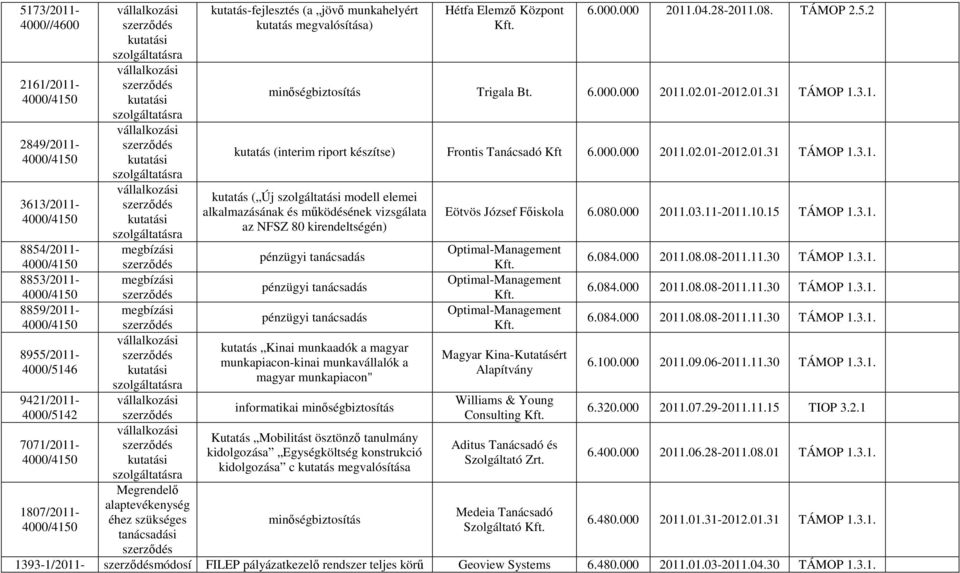 | 5173/2011-4000//4600 | vállalkozási szerződés kutatási szolgáltatásra | kutatás-fejlesztés (a „jövő munkahelyért kutatás megvalósítása) | Hétfa Elemző Központ Kft. | 6.000.000 | 2011.04.28-2011.08. | TÁMOP 2.5.2 |
|---|---|---|---|---|---|---|
| 2161/2011-4000/4150 | vállalkozási szerződés kutatási szolgáltatásra | minőségbiztosítás | Trigala Bt. | 6.000.000 | 2011.02.01-2012.01.31 | TÁMOP 1.3.1. |
| 2849/2011-4000/4150 | vállalkozási szerződés kutatási szolgáltatásra | kutatás (interim riport készítse) | Frontis Tanácsadó Kft | 6.000.000 | 2011.02.01-2012.01.31 | TÁMOP 1.3.1. |
| 3613/2011-4000/4150 | vállalkozási szerződés kutatási szolgáltatásra | kutatás („Új szolgáltatási modell elemei alkalmazásának és működésének vizsgálata az NFSZ 80 kirendeltségén) | Eötvös József Főiskola | 6.080.000 | 2011.03.11-2011.10.15 | TÁMOP 1.3.1. |
| 8854/2011-4000/4150 | megbízási szerződés | pénzügyi tanácsadás | Optimal-Management Kft. | 6.084.000 | 2011.08.08-2011.11.30 | TÁMOP 1.3.1. |
| 8853/2011-4000/4150 | megbízási szerződés | pénzügyi tanácsadás | Optimal-Management Kft. | 6.084.000 | 2011.08.08-2011.11.30 | TÁMOP 1.3.1. |
| 8859/2011-4000/4150 | megbízási szerződés | pénzügyi tanácsadás | Optimal-Management Kft. | 6.084.000 | 2011.08.08-2011.11.30 | TÁMOP 1.3.1. |
| 8955/2011-4000/5146 | vállalkozási szerződés kutatási szolgáltatásra | kutatás „Kinai munkaadók a magyar munkapiacon-kinai munkavállalók a magyar munkapiacon" | Magyar Kina-Kutatásért Alapítvány | 6.100.000 | 2011.09.06-2011.11.30 | TÁMOP 1.3.1. |
| 9421/2011-4000/5142 | vállalkozási szerződés | informatikai minőségbiztosítás | Williams & Young Consulting Kft. | 6.320.000 | 2011.07.29-2011.11.15 | TIOP 3.2.1 |
| 7071/2011-4000/4150 | vállalkozási szerződés kutatási szolgáltatásra | Kutatás „Mobilitást ösztönző tanulmány kidolgozása" „Egységköltség konstrukció kidolgozása" c kutatás megvalósítása | Aditus Tanácsadó és Szolgáltató Zrt. | 6.400.000 | 2011.06.28-2011.08.01 | TÁMOP 1.3.1. |
| 1807/2011-4000/4150 | Megrendelő alaptevékenység éhez szükséges tanácsadási szerződés | minőségbiztosítás | Medeia Tanácsadó Szolgáltató Kft. | 6.480.000 | 2011.01.31-2012.01.31 | TÁMOP 1.3.1. |
| 1393-1/2011- | szerződésmódosí | FILEP pályázatkezelő rendszer teljes körű | Geoview Systems | 6.480.000 | 2011.01.03-2011.04.30 | TÁMOP 1.3.1. |